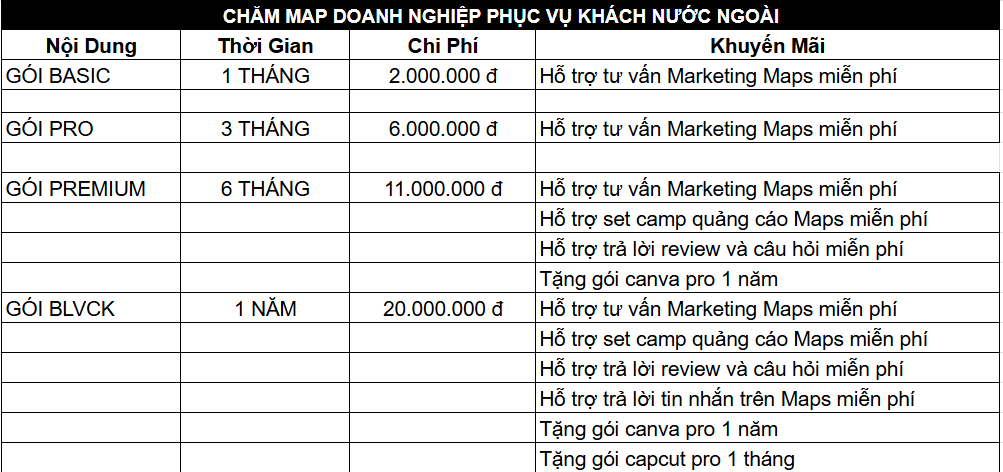 CHĂM MAP DOANH NGHIỆP PHỤC VỤ KHÁCH NƯỚC NGOÀI

| Nội Dung | Thời Gian | Chi Phí | Khuyến Mãi |
|---|---|---|---|
| GÓI BASIC | 1 THÁNG | 2.000.000 đ | Hỗ trợ tư vấn Marketing Maps miễn phí |
| | | | |
| GÓI PRO | 3 THÁNG | 6.000.000 đ | Hỗ trợ tư vấn Marketing Maps miễn phí |
| | | | |
| GÓI PREMIUM | 6 THÁNG | 11.000.000 đ | Hỗ trợ tư vấn Marketing Maps miễn phí |
| | | | Hỗ trợ set camp quảng cáo Maps miễn phí |
| | | | Hỗ trợ trả lời review và câu hỏi miễn phí |
| | | | Tặng gói canva pro 1 năm |
| GÓI BLVCK | 1 NĂM | 20.000.000 đ | Hỗ trợ tư vấn Marketing Maps miễn phí |
| | | | Hỗ trợ set camp quảng cáo Maps miễn phí |
| | | | Hỗ trợ trả lời review và câu hỏi miễn phí |
| | | | Hỗ trợ trả lời tin nhắn trên Maps miễn phí |
| | | | Tặng gói canva pro 1 năm |
| | | | Tặng gói capcut pro 1 tháng |